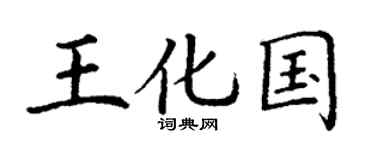 王化国

词典网